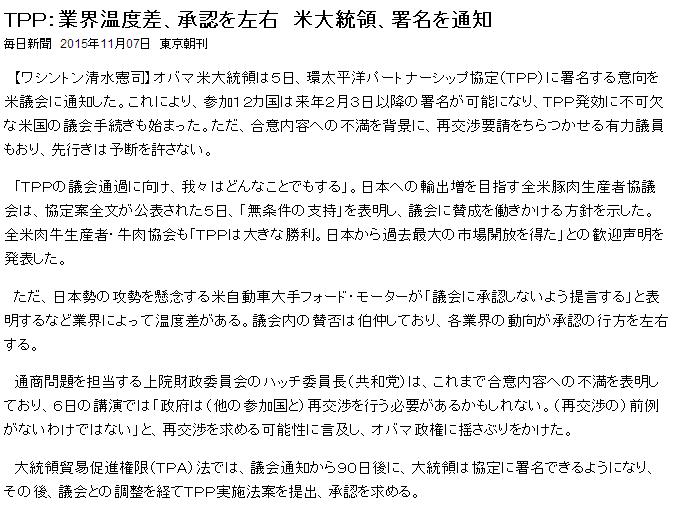 TPP:業界温度差、承認を左右　米大統領、署名を通知

毎日新聞　2015年11月07日　東京朝刊

【ワシントン清水憲司】オバマ米大統領は５日、環太平洋パートナーシップ協定(TPP)に署名する意向を米議会に通知した。これにより、参加12カ国は来年2月3日以降の署名が可能になり、TPP発効に不可欠な米国の議会手続きも始まった。ただ、合意内容への不満を背景に、再交渉要請をちらつかせる有力議員もおり、先行きは予断を許さない。

「TPPの議会通過に向け、我々はどんなことでもする」。日本への輸出増を目指す全米豚肉生産者協議会は、協定案全文が公表された５日、「無条件の支持」を表明し、議会に賛成を働きかける方針を示した。全米肉牛生産者・牛肉協会も「TPPは大きな勝利。日本から過去最大の市場開放を得た」との歓迎声明を発表した。

ただ、日本勢の攻勢を懸念する米自動車大手フォード・モーターが「議会に承認しないよう提言する」と表明するなど業界によって温度差がある。議会内の賛否は伯仲しており、各業界の動向が承認の行方を左右する。

通商問題を担当する上院財政委員会のハッチ委員長(共和党)は、これまで合意内容への不満を表明しており、６日の講演では「政府は(他の参加国と)再交渉を行う必要があるかもしれない。(再交渉の)前例がないわけではない」と、再交渉を求める可能性に言及し、オバマ政権に揺さぶりをかけた。

大統領貿易促進権限(TPA)法では、議会通知から90日後に、大統領は協定に署名できるようになり、その後、議会との調整を経てTPP実施法案を提出、承認を求める。